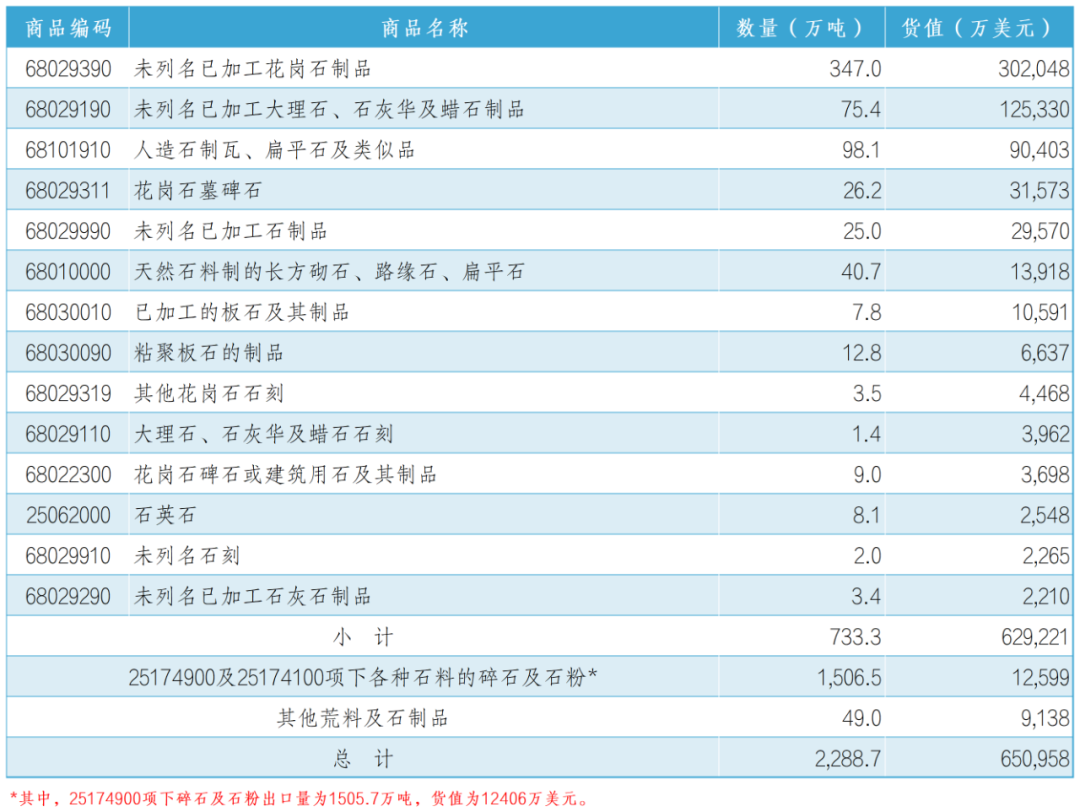 | 商品编码 | 商品名称 | 数量（万吨） | 货值（万美元） |
|---|---|---|---|
| 68029390 | 未列名已加工花岗石制品 | 347.0 | 302,048 |
| 68029190 | 未列名已加工大理石、石灰华及蜡石制品 | 75.4 | 125,330 |
| 68101910 | 人造石制瓦、扁平石及类似品 | 98.1 | 90,403 |
| 68029311 | 花岗石墓碑石 | 26.2 | 31,573 |
| 68029990 | 未列名已加工石制品 | 25.0 | 29,570 |
| 68010000 | 天然石料制的长方砌石、路缘石、扁平石 | 40.7 | 13,918 |
| 68030010 | 已加工的板石及其制品 | 7.8 | 10,591 |
| 68030090 | 粘聚板石的制品 | 12.8 | 6,637 |
| 68029319 | 其他花岗石石刻 | 3.5 | 4,468 |
| 68029110 | 大理石、石灰华及蜡石石刻 | 1.4 | 3,962 |
| 68022300 | 花岗石碑石或建筑用石及其制品 | 9.0 | 3,698 |
| 25062000 | 石英石 | 8.1 | 2,548 |
| 68029910 | 未列名石刻 | 2.0 | 2,265 |
| 68029290 | 未列名已加工石灰石制品 | 3.4 | 2,210 |
| 小 计 |  | 733.3 | 629,221 |
| 25174900及25174100项下各种石料的碎石及石粉* |  | 1,506.5 | 12,599 |
| 其他荒料及石制品 |  | 49.0 | 9,138 |
| 总 计 |  | 2,288.7 | 650,958 |

*其中，25174900项下碎石及石粉出口量为1505.7万吨，货值为12406万美元。